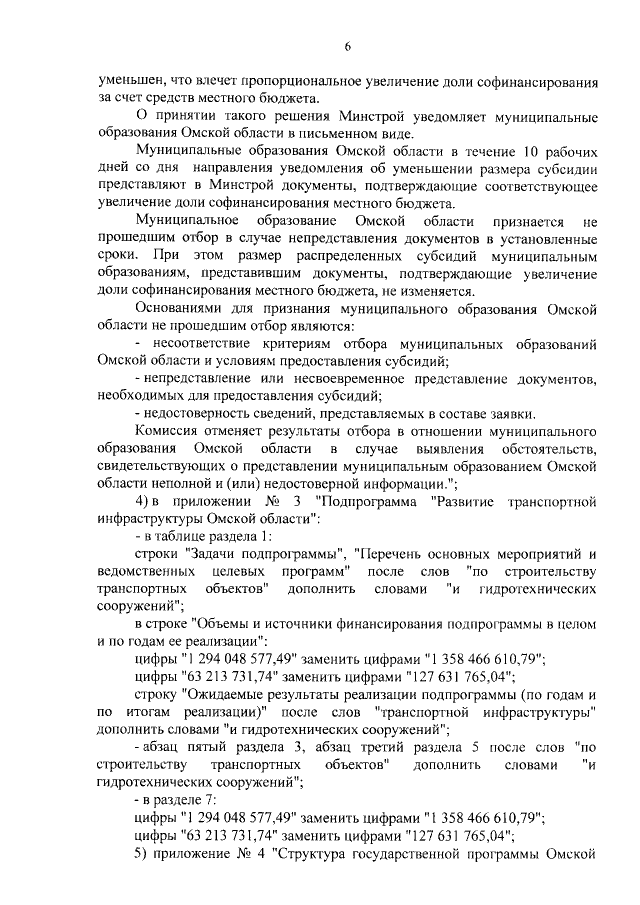 6

уменьшен, что влечет пропорциональное увеличение доли софинансирования за счет средств местного бюджета.

О принятии такого решения Минстрой уведомляет муниципальные образования Омской области в письменном виде.

Муниципальные образования Омской области в течение 10 рабочих дней со дня направления уведомления об уменьшении размера субсидии представляют в Минстрой документы, подтверждающие соответствующее увеличение доли софинансирования местного бюджета.

Муниципальное образование Омской области признается не прошедшим отбор в случае непредставления документов в установленные сроки. При этом размер распределенных субсидий муниципальным образованиям, представившим документы, подтверждающие увеличение доли софинансирования местного бюджета, не изменяется.

Основаниями для признания муниципального образования Омской области не прошедшим отбор являются:

- несоответствие критериям отбора муниципальных образований Омской области и условиям предоставления субсидий;

- непредставление или несвоевременное представление документов, необходимых для предоставления субсидий;

- недостоверность сведений, представляемых в составе заявки.

Комиссия отменяет результаты отбора в отношении муниципального образования Омской области в случае выявления обстоятельств, свидетельствующих о представлении муниципальным образованием Омской области неполной и (или) недостоверной информации.";

4) в приложении № 3 "Подпрограмма "Развитие транспортной инфраструктуры Омской области":

- в таблице раздела 1:

строки "Задачи подпрограммы", "Перечень основных мероприятий и ведомственных целевых программ" после слов "по строительству транспортных объектов" дополнить словами "и гидротехнических сооружений";

в строке "Объемы и источники финансирования подпрограммы в целом и по годам ее реализации":

цифры "1 294 048 577,49" заменить цифрами "1 358 466 610,79";

цифры "63 213 731,74" заменить цифрами "127 631 765,04";

строку "Ожидаемые результаты реализации подпрограммы (по годам и по итогам реализации)" после слов "транспортной инфраструктуры" дополнить словами "и гидротехнических сооружений";

- абзац пятый раздела 3, абзац третий раздела 5 после слов "по строительству транспортных объектов" дополнить словами "и гидротехнических сооружений";

- в разделе 7:

цифры "1 294 048 577,49" заменить цифрами "1 358 466 610,79";

цифры "63 213 731,74" заменить цифрами "127 631 765,04";

5) приложение № 4 "Структура государственной программы Омской